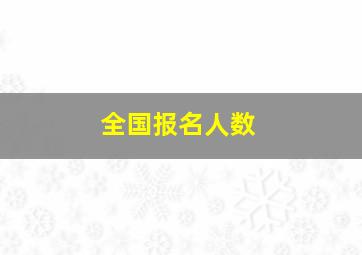 全国报名人数